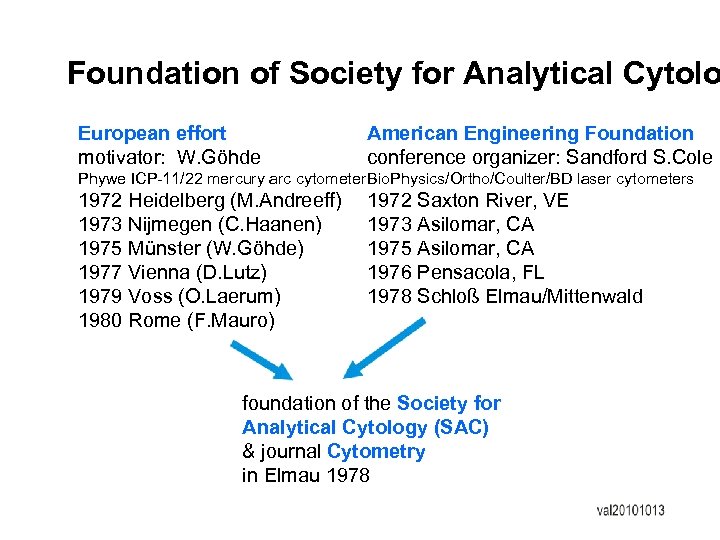 Foundation of Society for Analytical Cytolo

European effort
motivator: W.Göhde
Phywe ICP-11/22 mercury arc cytometer
1972 Heidelberg (M.Andreeff)
1973 Nijmegen (C.Haanen)
1975 Münster (W.Göhde)
1977 Vienna (D.Lutz)
1979 Voss (O.Laerum)
1980 Rome (F.Mauro)

American Engineering Foundation
conference organizer: Sandford S.Cole
BioPhysics/Ortho/Coulter/BD laser cytometers
1972 Saxton River, VE
1973 Asilomar, CA
1975 Asilomar, CA
1976 Pensacola, FL
1978 Schloß Elmau/Mittenwald

foundation of the Society for Analytical Cytology (SAC)
& journal Cytometry
in Elmau 1978

val20101013